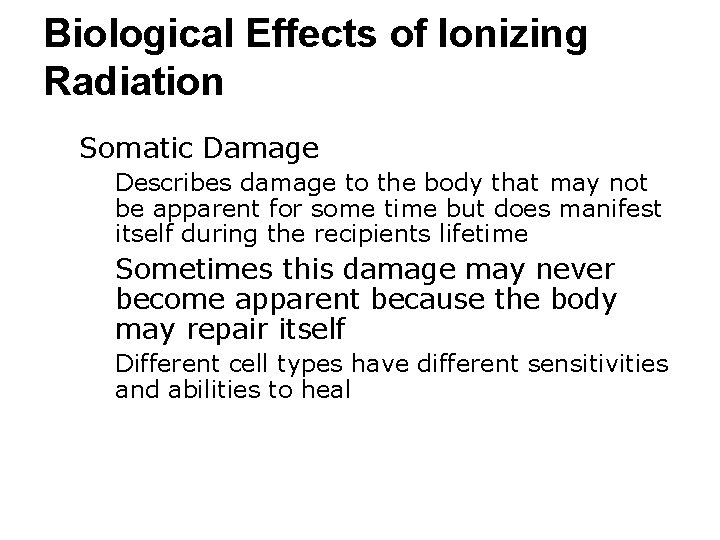 Biological Effects of Ionizing Radiation

Somatic Damage

Describes damage to the body that may not be apparent for some time but does manifest itself during the recipients lifetime

Sometimes this damage may never become apparent because the body may repair itself

Different cell types have different sensitivities and abilities to heal